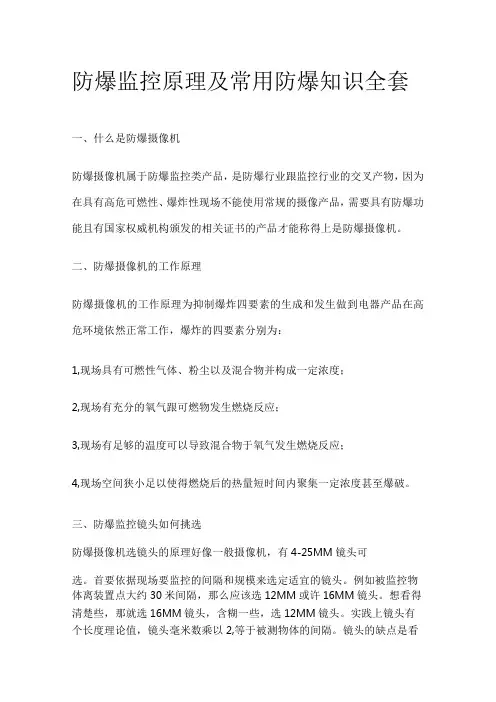 防爆监控原理及常用防爆知识全套

一、什么是防爆摄像机

防爆摄像机属于防爆监控类产品，是防爆行业跟监控行业的交叉产物，因为在具有高危可燃性、爆炸性现场不能使用常规的摄像产品，需要具有防爆功能且有国家权威机构颁发的相关证书的产品才能称得上是防爆摄像机。

二、防爆摄像机的工作原理

防爆摄像机的工作原理为抑制爆炸四要素的生成和发生做到电器产品在高危环境依然正常工作，爆炸的四要素分别为：

1,现场具有可燃性气体、粉尘以及混合物并构成一定浓度；

2,现场有充分的氧气跟可燃物发生燃烧反应；

3,现场有足够的温度可以导致混合物于氧气发生燃烧反应；

4,现场空间狭小足以使得燃烧后的热量短时间内聚集一定浓度甚至爆破。

三、防爆监控镜头如何挑选

防爆摄像机选镜头的原理好像一般摄像机，有 4-25MM 镜头可

选。首要依据现场要监控的间隔和规模来选定适宜的镜头。例如被监控物体离装置点大约 30 米间隔，那么应该选 12MM 或许 16MM 镜头。想看得清楚些，那就选 16MM 镜头，含糊一些，选 12MM 镜头。实践上镜头有个长度理论值，镜头毫米数乘以 2,等于被测物体的间隔。镜头的缺点是看